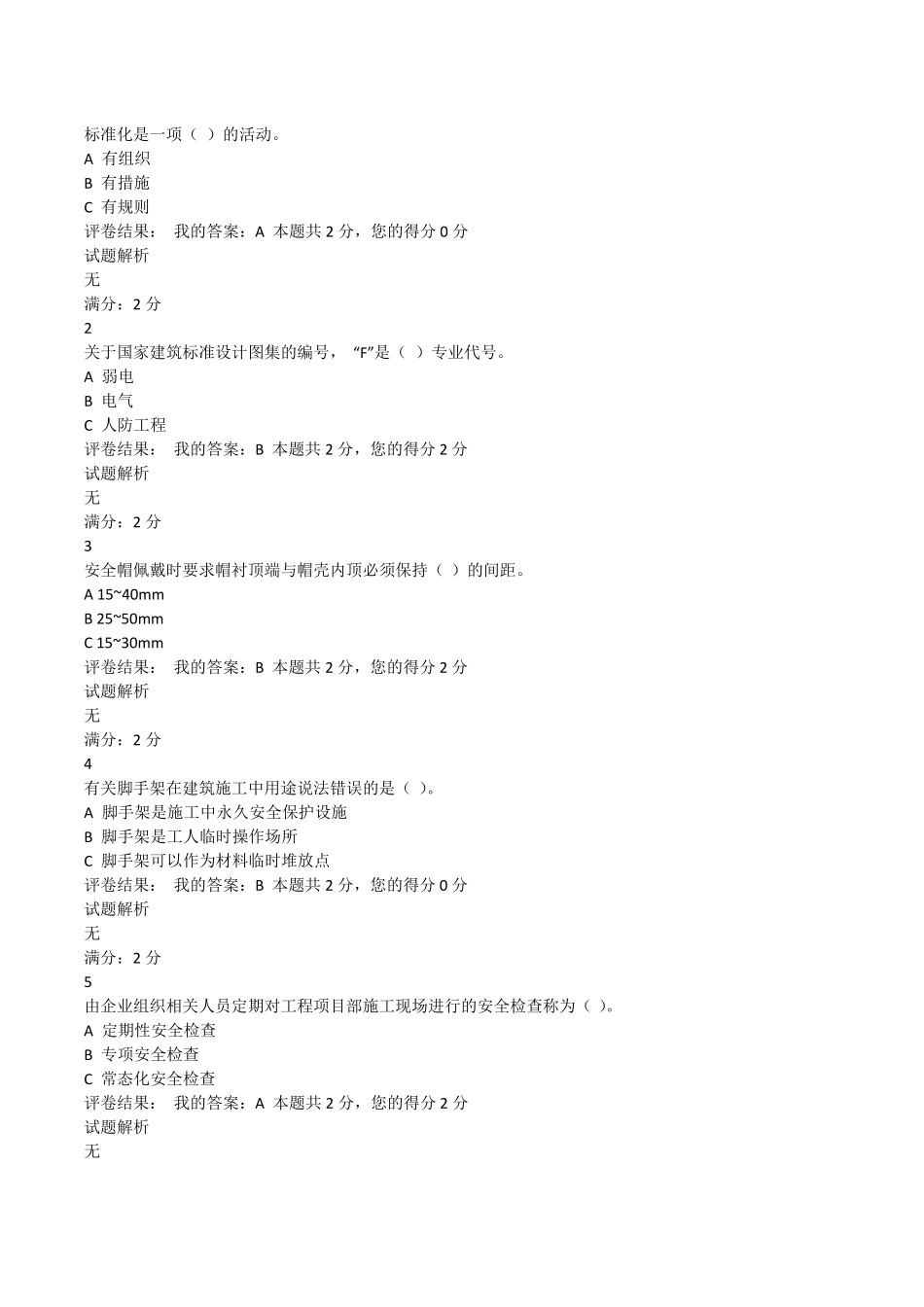 标准化是一项（ ）的活动。
A 有组织
B 有措施
C 有规则
评卷结果： 我的答案：A 本题共 2 分，您的得分 0 分
试题解析
无
满分：2 分
2
关于国家建筑标准设计图集的编号， “F”是（ ）专业代号。
A 弱电
B 电气
C 人防工程
评卷结果： 我的答案：B 本题共 2 分，您的得分 2 分
试题解析
无
满分：2 分
3
安全帽佩戴时要求帽衬顶端与帽壳内顶必须保持（ ）的间距。
A 15~40mm
B 25~50mm
C 15~30mm
评卷结果： 我的答案：B 本题共 2 分，您的得分 2 分
试题解析
无
满分：2 分
4
有关脚手架在建筑施工中用途说法错误的是（ ）。
A 脚手架是施工中永久安全保护设施
B 脚手架是工人临时操作场所
C 脚手架可以作为材料临时堆放点
评卷结果： 我的答案：B 本题共 2 分，您的得分 0 分
试题解析
无
满分：2 分
5
由企业组织相关人员定期对工程项目部施工现场进行的安全检查称为（ ）。
A 定期性安全检查
B 专项安全检查
C 常态化安全检查
评卷结果： 我的答案：A 本题共 2 分，您的得分 2 分
试题解析
无